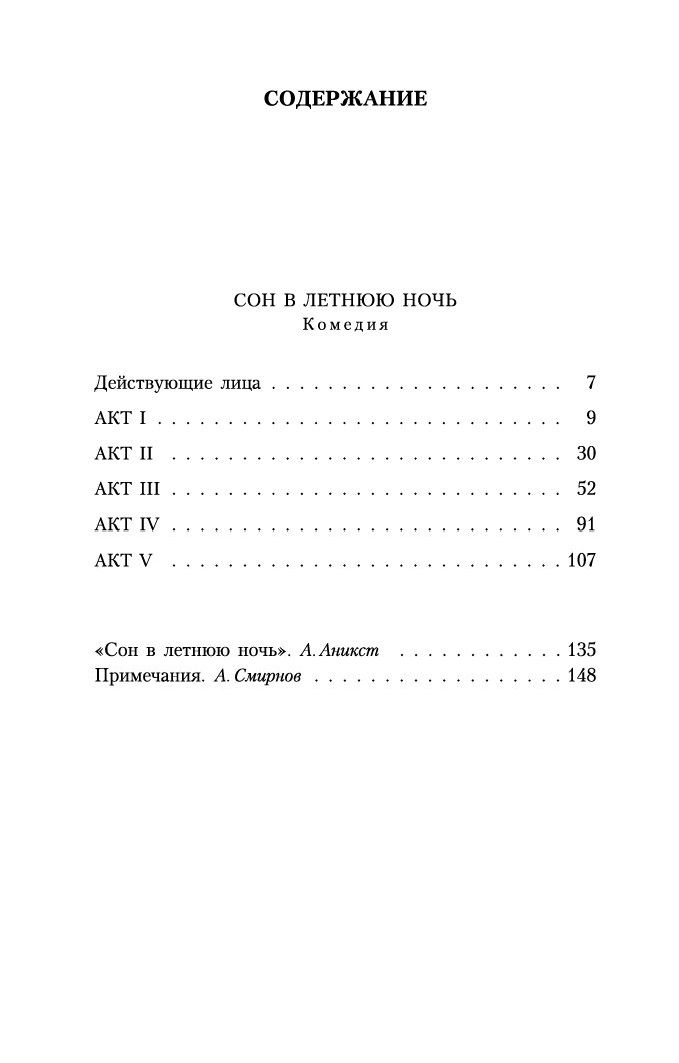 СОДЕРЖАНИЕ

СОН В ЛЕТНЮЮ НОЧЬ
Комедия

Действующие лица 7
АКТ I 9
АКТ II 30
АКТ III 52
АКТ IV 91
АКТ V 107

«Сон в летнюю ночь». А. Аникст 135
Примечания. А. Смирнов 148